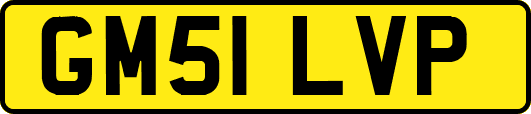 GM51 LVP